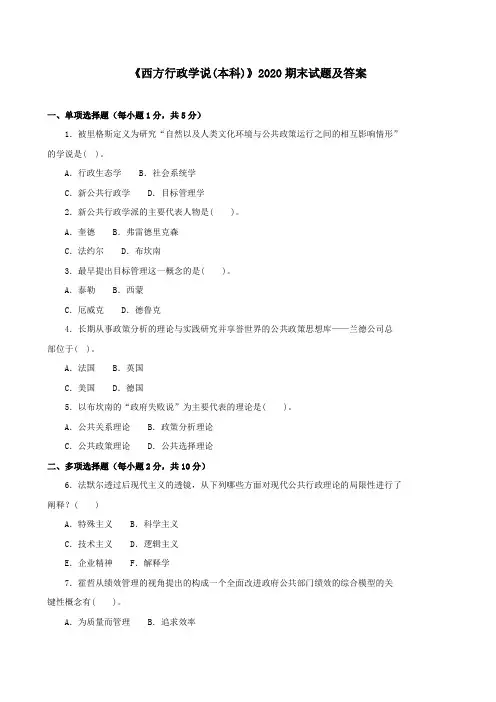 《西方行政学说(本科)》2020 期末试题及答案

一、单项选择题（每小题 1 分，共 5 分）

1. 被里格斯定义为研究“自然以及人类文化环境与公共政策运行之间的相互影响情形”的学说是( )。

A. 行政生态学　B. 社会系统学

C. 新公共行政学　D. 目标管理学

2. 新公共行政学派的主要代表人物是( )。

A. 奎德　B. 弗雷德里克森

C. 法约尔　D. 布坎南

3. 最早提出目标管理这一概念的是( )。

A. 泰勒　B. 西蒙

C. 厄威克　D. 德鲁克

4. 长期从事政策分析的理论与实践研究并享誉世界的公共政策思想库——兰德公司总部位于( )。

A. 法国　B. 英国

C. 美国　D. 德国

5. 以布坎南的“政府失败说”为主要代表的理论是( )。

A. 公共关系理论　B. 政策分析理论

C. 公共政策理论　D. 公共选择理论

二、多项选择题（每小题 2 分，共 10 分）

6. 法默尔透过后现代主义的透镜，从下列哪些方面对现代公共行政理论的局限性进行了阐释？( )

A. 特殊主义　B. 科学主义

C. 技术主义　D. 逻辑主义

E. 企业精神　F. 解释学

7. 霍哲从绩效管理的视角提出的构成一个全面改进政府公共部门绩效的综合模型的关键性概念有( )。

A. 为质量而管理　B. 追求效率